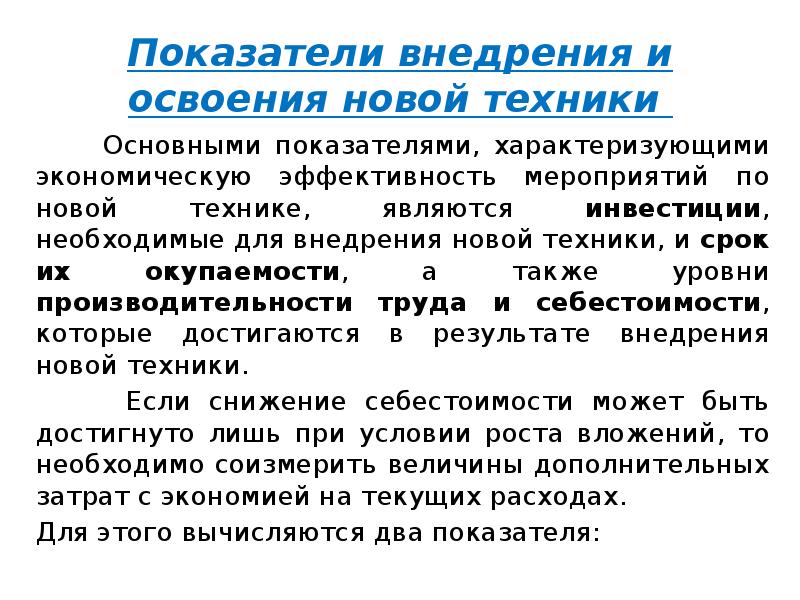 Показатели внедрения и освоения новой техники

Основными показателями, характеризующими экономическую эффективность мероприятий по новой технике, являются инвестиции, необходимые для внедрения новой техники, и срок их окупаемости, а также уровни производительности труда и себестоимости, которые достигаются в результате внедрения новой техники.

Если снижение себестоимости может быть достигнуто лишь при условии роста вложений, то необходимо соизмерить величины дополнительных затрат с экономией на текущих расходах.

Для этого вычисляются два показателя: